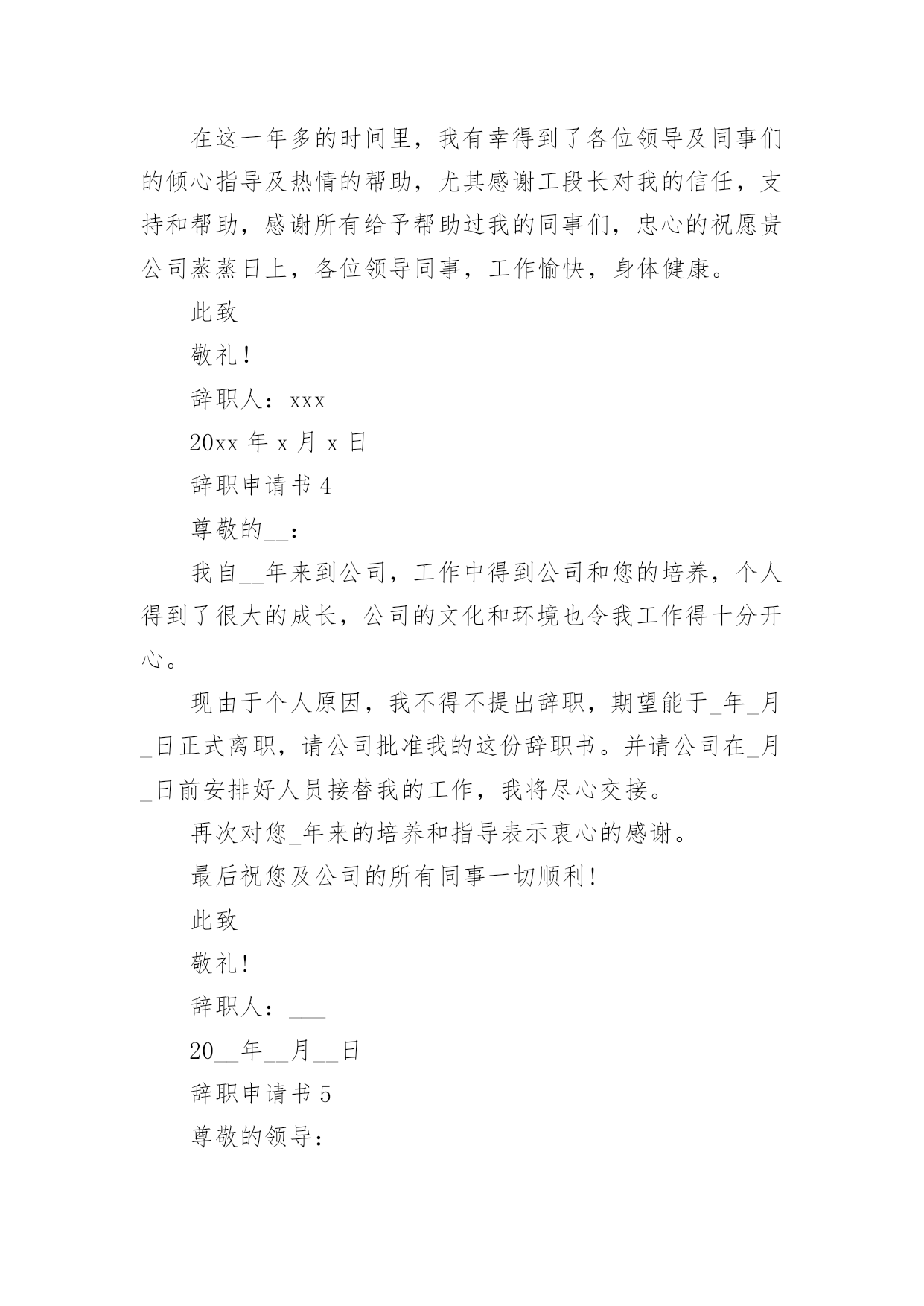 在这一年多的时间里，我有幸得到了各位领导及同事们的倾心指导及热情的帮助，尤其感谢工段长对我的信任，支持和帮助，感谢所有给予帮助过我的同事们，忠心的祝愿贵公司蒸蒸日上，各位领导同事，工作愉快，身体健康。

此致

敬礼！

辞职人：xxx

20xx 年 x 月 x 日

辞职申请书 4

尊敬的__：

我自__年来到公司，工作中得到公司和您的培养，个人得到了很大的成长，公司的文化和环境也令我工作得十分开心。

现由于个人原因，我不得不提出辞职，期望能于_年_月_日正式离职，请公司批准我的这份辞职书。并请公司在_月_日前安排好人员接替我的工作，我将尽心交接。

再次对您_年来的培养和指导表示衷心的感谢。

最后祝您及公司的所有同事一切顺利！

此致

敬礼！

辞职人：___

20__年__月__日

辞职申请书 5

尊敬的领导：